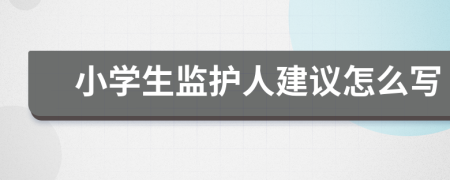 小学生监护人建议怎么写